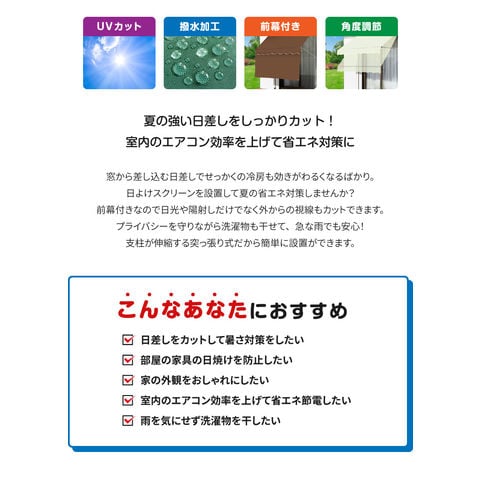 UVカット

撥水加工

前幕付き

角度調節

夏の強い日差しをしっかりカット！
室内のエアコン効率を上げて省エネ対策に

窓から差し込む日差しでせっかくの冷房も効きがわるくなるばかり。
日よけスクリーンを設置して夏の省エネ対策しませんか？
前幕付きなので日光や陽射しだけでなく外からの視線もカットできます。
プライバシーを守りながら洗濯物も干せて、急な雨でも安心！
支柱が伸縮する突っ張り式だから簡単に設置ができます。

こんなあなたにおすすめ

日差しをカットして暑さ対策をしたい
部屋の家具の日焼けを防止したい
家の外観をおしゃれにしたい
室内のエアコン効率を上げて省エネ節電したい
雨を気にせず洗濯物を干したい